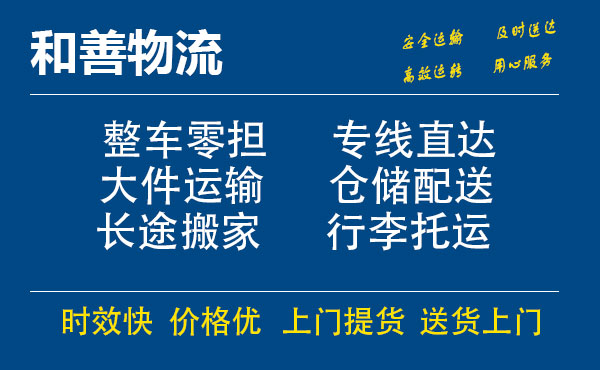 和善物流

安全运输 及时送达
高效运转 用心服务

整车零担 专线直达
大件运输 仓储配送
长途搬家 行李托运

时效快 价格优 上门提货 送货上门